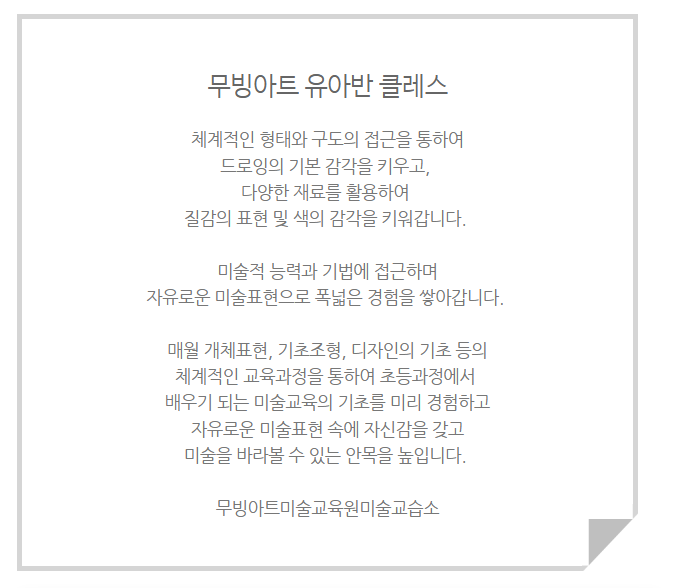 무빙아트 유아반 클레스

체계적인 형태와 구도의 접근을 통하여
드로잉의 기본 감각을 키우고,
다양한 재료를 활용하여
질감의 표현 및 색의 감각을 키워갑니다.

미술적 능력과 기법에 접근하며
자유로운 미술표현으로 폭넓은 경험을 쌓아갑니다.

매월 개체표현, 기초조형, 디자인의 기초 등의
체계적인 교육과정을 통하여 초등과정에서
배우기 되는 미술교육의 기초를 미리 경험하고
자유로운 미술표현 속에 자신감을 갖고
미술을 바라볼 수 있는 안목을 높입니다.

무빙아트미술교육원미술교습소